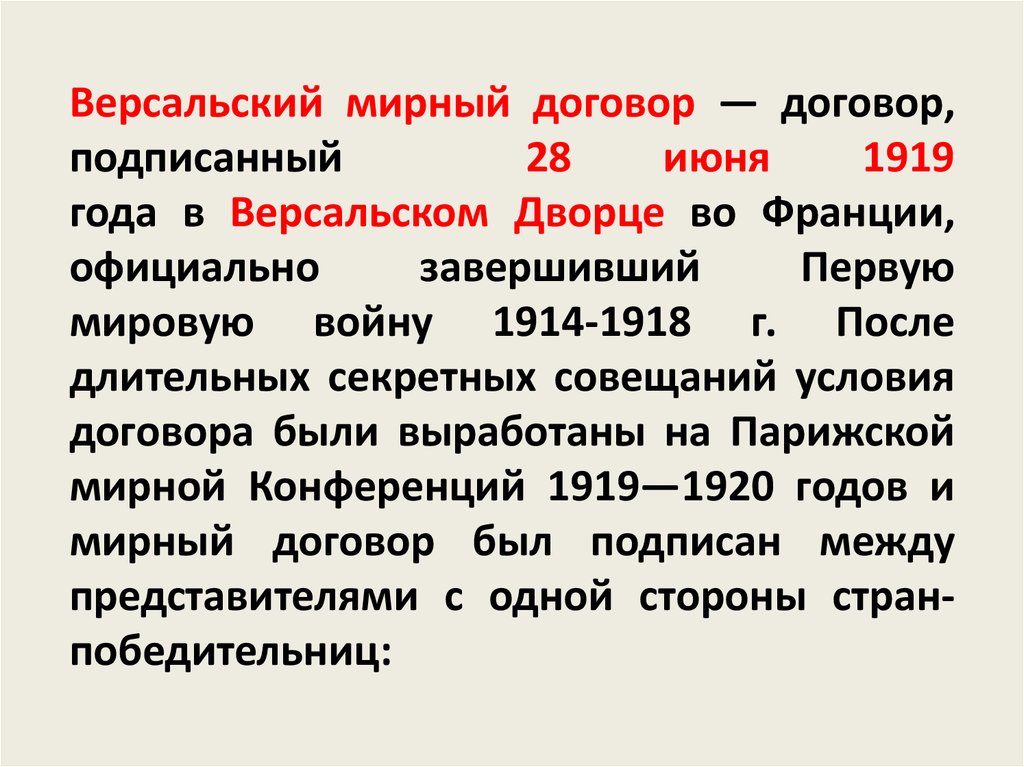 Версальский мирный договор — договор, подписанный 28 июня 1919 года в Версальском Дворце во Франции, официально завершивший Первую мировую войну 1914-1918 г. После длительных секретных совещаний условия договора были выработаны на Парижской мирной Конференций 1919—1920 годов и мирный договор был подписан между представителями с одной стороны стран-победительниц: